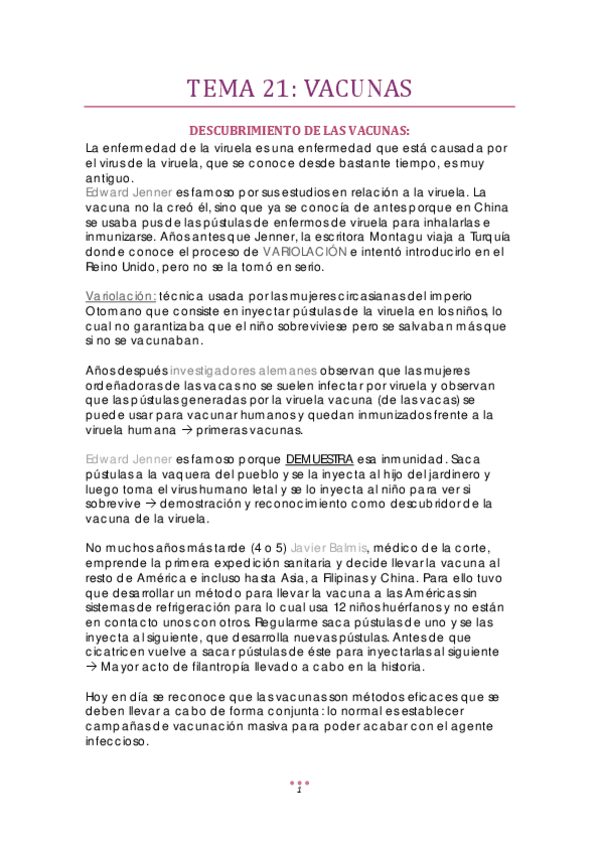 TEMA 21: VACUNAS

DESCUBRIMIENTO DE LAS VACUNAS:

La enfermedad de la viruela es una enfermedad que está causada por el virus de la viruela, que se conoce desde bastante tiempo, es muy antiguo.

Edward Jenner es famoso por sus estudios en relación a la viruela. La vacuna no la creó él, sino que ya se conocía de antes porque en China se usaba pus de las pústulas de enfermos de viruela para inhalarlas e inmunizarse. Años antes que Jenner, la escritora Montagu viaja a Turquía donde conoce el proceso de VARIOLACIÓN e intentó introducirlo en el Reino Unido, pero no se la tomó en serio.

Variolación: técnica usada por las mujeres circasianas del imperio Otomano que consiste en inyectar pústulas de la viruela en los niños, lo cual no garantizaba que el niño sobreviviese pero se salvaban más que si no se vacunaban.

Años después investigadores alemanes observan que las mujeres ordeñadoras de las vacas no se suelen infectar por viruela y observan que las pústulas generadas por la viruela vacuna (de las vacas) se puede usar para vacunar humanos y quedan inmunizados frente a la viruela humana → primeras vacunas.

Edward Jenner es famoso porque DEMUESTRA esa inmunidad. Saca pústulas a la vaquera del pueblo y se la inyecta al hijo del jardinero y luego toma el virus humano letal y se lo inyecta al niño para ver si sobrevive → demostración y reconocimiento como descubridor de la vacuna de la viruela.

No muchos años más tarde (4 o 5) Javier Balmis, médico de la corte, emprende la primera expedición sanitaria y decide llevar la vacuna al resto de América e incluso hasta Asia, a Filipinas y China. Para ello tuvo que desarrollar un método para llevar la vacuna a las Américas sin sistemas de refrigeración para lo cual usa 12 niños huérfanos y no están en contacto unos con otros. Regularme saca pústulas de uno y se las inyecta al siguiente, que desarrolla nuevas pústulas. Antes de que cicatricen vuelve a sacar pústulas de éste para inyectarlas al siguiente → Mayor acto de filantropía llevado a cabo en la historia.

Hoy en día se reconoce que las vacunas son métodos eficaces que se deben llevar a cabo de forma conjunta: lo normal es establecer campañas de vacunación masiva para poder acabar con el agente infeccioso.

1